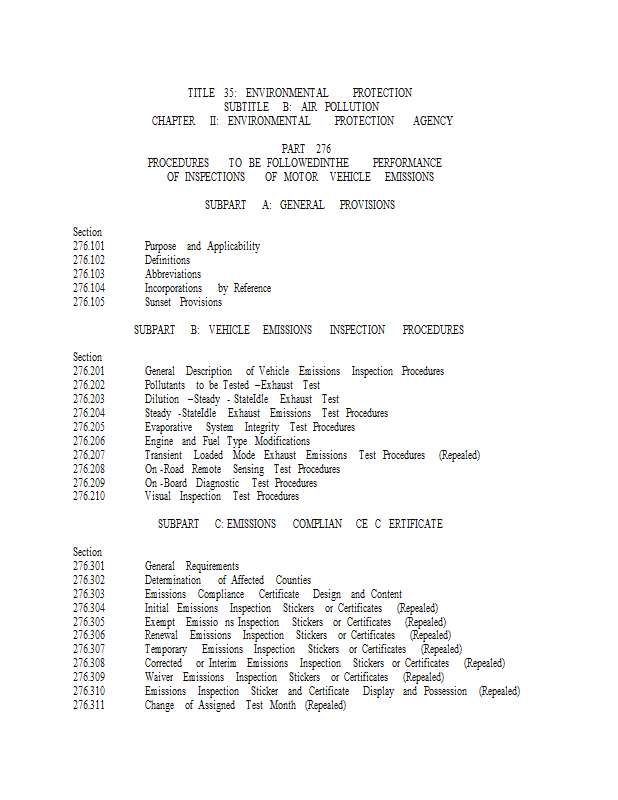 TITLE 35: ENVIRONMENTAL PROTECTION
SUBTITLE B: AIR POLLUTION
CHAPTER II: ENVIRONMENTAL PROTECTION AGENCY

PART 276
PROCEDURES TO BE FOLLOWEDINTHE PERFORMANCE
OF INSPECTIONS OF MOTOR VEHICLE EMISSIONS

SUBPART A: GENERAL PROVISIONS

Section
276.101 Purpose and Applicability
276.102 Definitions
276.103 Abbreviations
276.104 Incorporations by Reference
276.105 Sunset Provisions

SUBPART B: VEHICLE EMISSIONS INSPECTION PROCEDURES

Section
276.201 General Description of Vehicle Emissions Inspection Procedures
276.202 Pollutants to be Tested –Exhaust Test
276.203 Dilution –Steady - StateIdle Exhaust Test
276.204 Steady -StateIdle Exhaust Emissions Test Procedures
276.205 Evaporative System Integrity Test Procedures
276.206 Engine and Fuel Type Modifications
276.207 Transient Loaded Mode Exhaust Emissions Test Procedures (Repealed)
276.208 On -Road Remote Sensing Test Procedures
276.209 On -Board Diagnostic Test Procedures
276.210 Visual Inspection Test Procedures

SUBPART C: EMISSIONS COMPLIAN CE C ERTIFICATE

Section
276.301 General Requirements
276.302 Determination of Affected Counties
276.303 Emissions Compliance Certificate Design and Content
276.304 Initial Emissions Inspection Stickers or Certificates (Repealed)
276.305 Exempt Emissio ns Inspection Stickers or Certificates (Repealed)
276.306 Renewal Emissions Inspection Stickers or Certificates (Repealed)
276.307 Temporary Emissions Inspection Stickers or Certificates (Repealed)
276.308 Corrected or Interim Emissions Inspection Stickers or Certificates (Repealed)
276.309 Waiver Emissions Inspection Stickers or Certificates (Repealed)
276.310 Emissions Inspection Sticker and Certificate Display and Possession (Repealed)
276.311 Change of Assigned Test Month (Repealed)